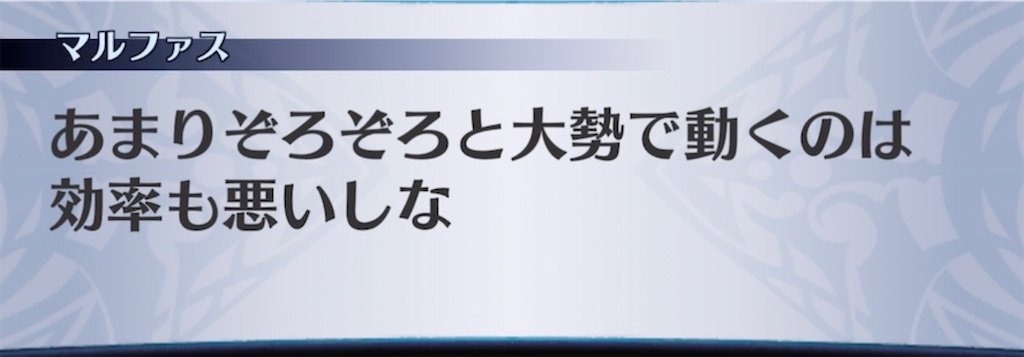 マルファス

あまりぞろぞろと大勢で動くのは効率も悪いしな